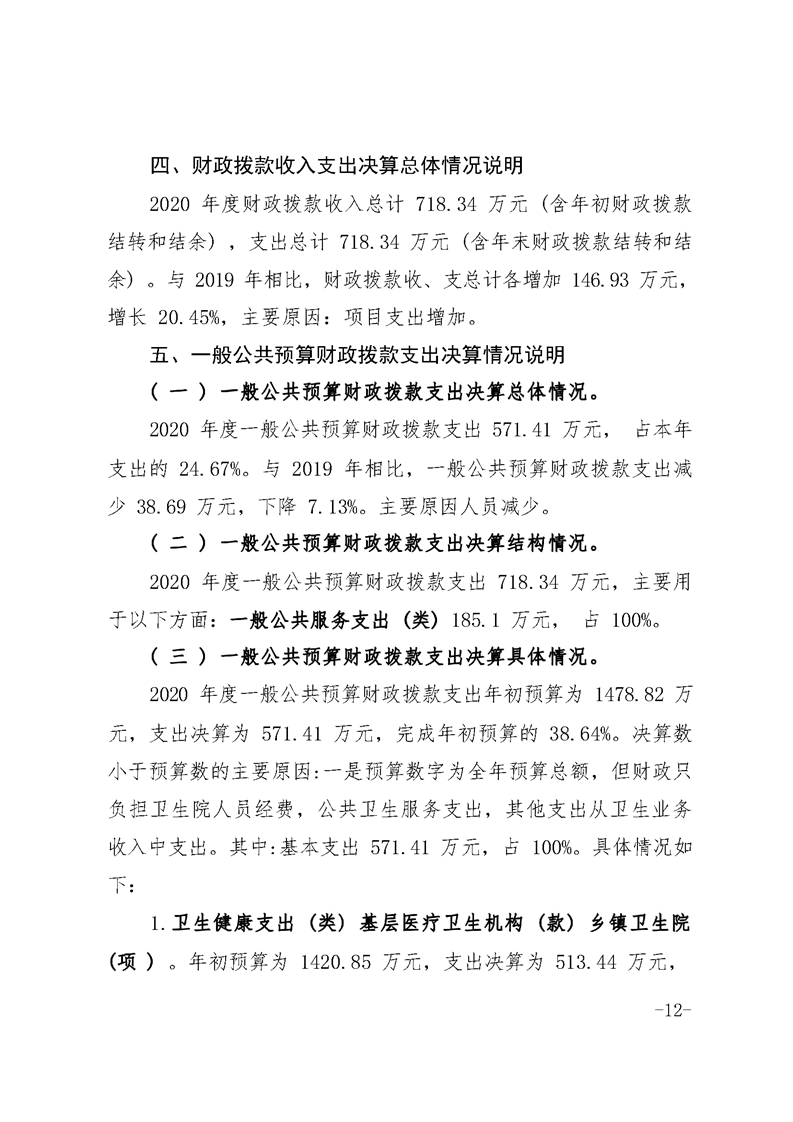 四、财政拨款收入支出决算总体情况说明

2020 年度财政拨款收入总计 718.34 万元（含年初财政拨款结转和结余），支出总计 718.34 万元（含年末财政拨款结转和结余）。与 2019 年相比，财政拨款收、支总计各增加 146.93 万元，增长 20.45%，主要原因：项目支出增加。

五、一般公共预算财政拨款支出决算情况说明

（一）一般公共预算财政拨款支出决算总体情况。

2020 年度一般公共预算财政拨款支出 571.41 万元， 占本年支出的 24.67%。与 2019 年相比，一般公共预算财政拨款支出减少 38.69 万元，下降 7.13%。主要原因人员减少。

（二）一般公共预算财政拨款支出决算结构情况。

2020 年度一般公共预算财政拨款支出 718.34 万元，主要用于以下方面：一般公共服务支出（类）185.1 万元， 占 100%。

（三）一般公共预算财政拨款支出决算具体情况。

2020 年度一般公共预算财政拨款支出年初预算为 1478.82 万元，支出决算为 571.41 万元，完成年初预算的 38.64%。决算数小于预算数的主要原因:一是预算数字为全年预算总额，但财政只负担卫生院人员经费，公共卫生服务支出，其他支出从卫生业务收入中支出。其中:基本支出 571.41 万元，占 100%。具体情况如下：

1.卫生健康支出（类）基层医疗卫生机构（款）乡镇卫生院（项）。年初预算为 1420.85 万元，支出决算为 513.44 万元，

-12-